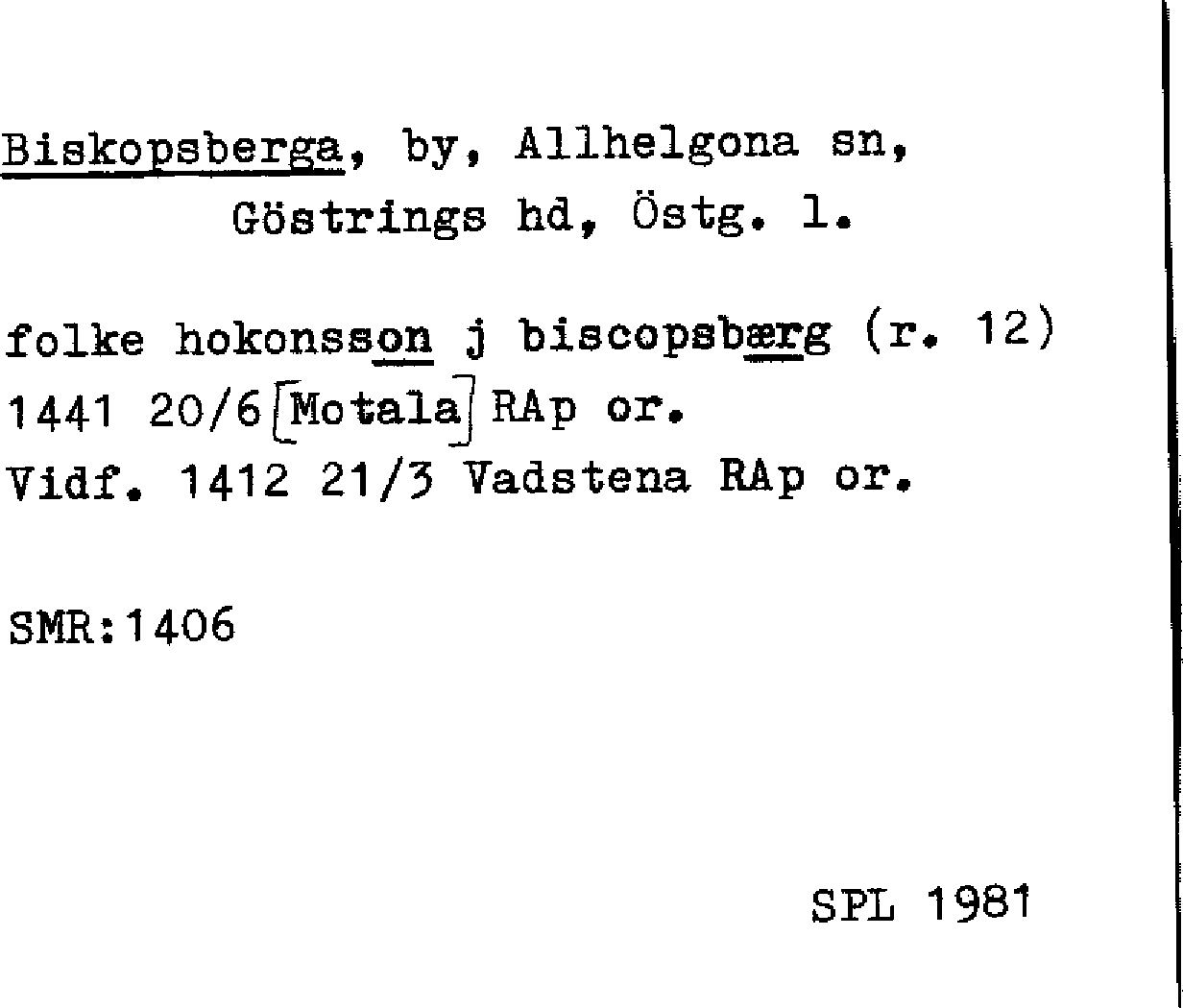 Biskopsberga, by, Allhelgona sn, Göstrings hd, Östg. l.

folke hokonsson j biscopsbærg (r. 12) 1441 20/6 [Motala] RAp or. Vidf. 1412 21/3 Vadstena RAp or.

SMR:1406

SPL 1981